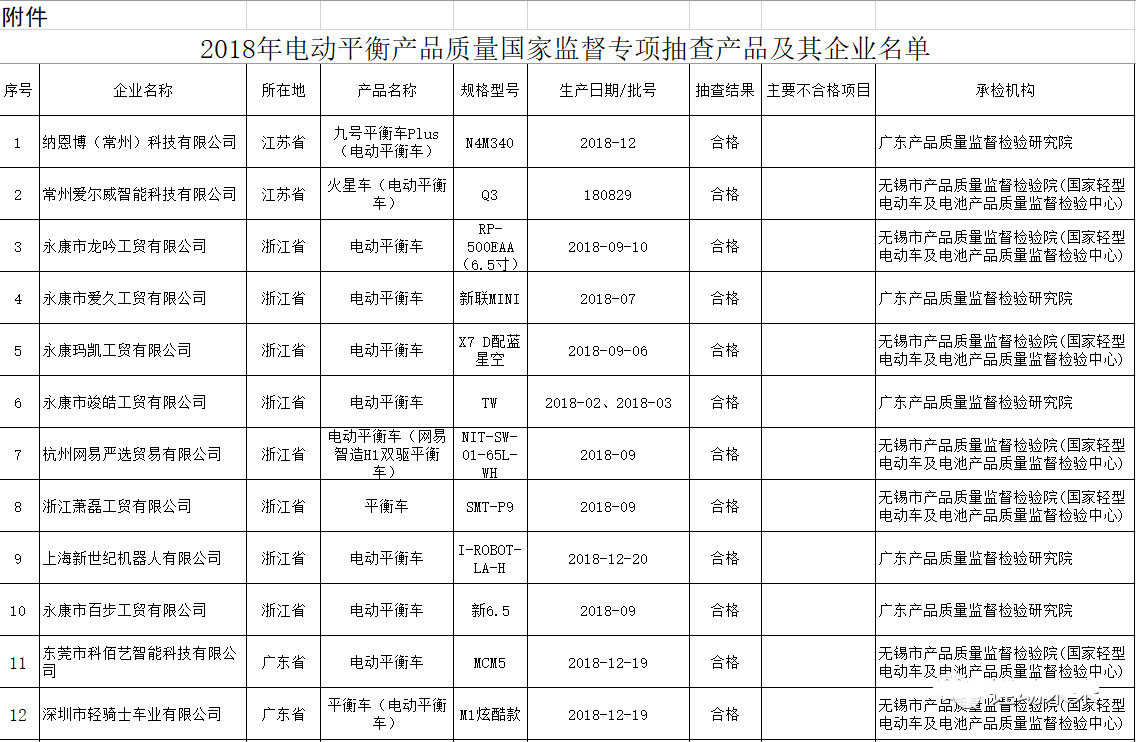 附件

2018年电动平衡产品质量国家监督专项抽查产品及其企业名单

| 序号 | 企业名称 | 所在地 | 产品名称 | 规格型号 | 生产日期/批号 | 抽查结果 | 主要不合格项目 | 承检机构 |
|---|---|---|---|---|---|---|---|---|
| 1 | 纳恩博（常州）科技有限公司 | 江苏省 | 九号平衡车Plus（电动平衡车） | N4M340 | 2018-12 | 合格 | | 广东产品质量监督检验研究院 |
| 2 | 常州爱尔威智能科技有限公司 | 江苏省 | 火星车（电动平衡车） | Q3 | 180829 | 合格 | | 无锡市产品质量监督检验院(国家轻型电动车及电池产品质量监督检验中心) |
| 3 | 永康市龙吟工贸有限公司 | 浙江省 | 电动平衡车 | RP-500EAA（6.5寸） | 2018-09-10 | 合格 | | 无锡市产品质量监督检验院(国家轻型电动车及电池产品质量监督检验中心) |
| 4 | 永康市爱久工贸有限公司 | 浙江省 | 电动平衡车 | 新联MINI | 2018-07 | 合格 | | 广东产品质量监督检验研究院 |
| 5 | 永康玛凯工贸有限公司 | 浙江省 | 电动平衡车 | X7 D配蓝星空 | 2018-09-06 | 合格 | | 无锡市产品质量监督检验院(国家轻型电动车及电池产品质量监督检验中心) |
| 6 | 永康市竣皓工贸有限公司 | 浙江省 | 电动平衡车 | TW | 2018-02、2018-03 | 合格 | | 广东产品质量监督检验研究院 |
| 7 | 杭州网易严选贸易有限公司 | 浙江省 | 电动平衡车（网易智造H1双驱平衡车） | NIT-SW-01-65L-WH | 2018-09 | 合格 | | 无锡市产品质量监督检验院(国家轻型电动车及电池产品质量监督检验中心) |
| 8 | 浙江萧磊工贸有限公司 | 浙江省 | 平衡车 | SMT-P9 | 2018-09 | 合格 | | 无锡市产品质量监督检验院(国家轻型电动车及电池产品质量监督检验中心) |
| 9 | 上海新世纪机器人有限公司 | 浙江省 | 电动平衡车 | I-ROBOT-LA-H | 2018-12-20 | 合格 | | 广东产品质量监督检验研究院 |
| 10 | 永康市百步工贸有限公司 | 浙江省 | 电动平衡车 | 新6.5 | 2018-09 | 合格 | | 广东产品质量监督检验研究院 |
| 11 | 东莞市科佰艺智能科技有限公司 | 广东省 | 电动平衡车 | MCM5 | 2018-12-19 | 合格 | | 无锡市产品质量监督检验院(国家轻型电动车及电池产品质量监督检验中心) |
| 12 | 深圳市轻骑士车业有限公司 | 广东省 | 平衡车（电动平衡车） | M1炫酷款 | 2018-12-19 | 合格 | | 无锡市产品质量监督检验院(国家轻型电动车及电池产品质量监督检验中心) |